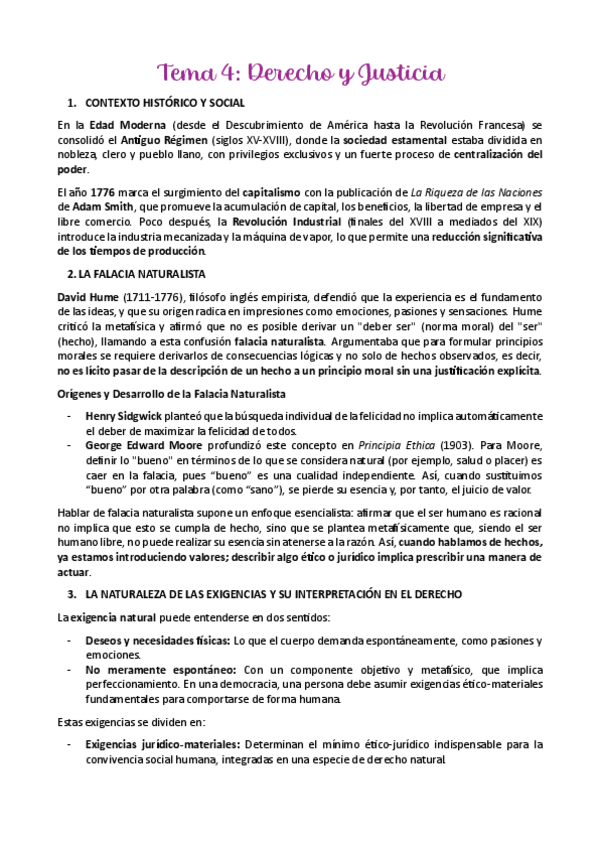 Tema 4: Derecho y Justicia

1. CONTEXTO HISTÓRICO Y SOCIAL

En la Edad Moderna (desde el Descubrimiento de América hasta la Revolución Francesa) se consolidó el Antiguo Régimen (siglos XV-XVIII), donde la sociedad estamental estaba dividida en nobleza, clero y pueblo llano, con privilegios exclusivos y un fuerte proceso de centralización del poder.

El año 1776 marca el surgimiento del capitalismo con la publicación de La Riqueza de las Naciones de Adam Smith, que promueve la acumulación de capital, los beneficios, la libertad de empresa y el libre comercio. Poco después, la Revolución Industrial (finales del XVIII a mediados del XIX) introduce la industria mecanizada y la máquina de vapor, lo que permite una reducción significativa de los tiempos de producción.

2. LA FALACIA NATURALISTA

David Hume (1711-1776), filósofo inglés empirista, defendió que la experiencia es el fundamento de las ideas, y que su origen radica en impresiones como emociones, pasiones y sensaciones. Hume criticó la metafísica y afirmó que no es posible derivar un "deber ser" (norma moral) del "ser" (hecho), llamando a esta confusión falacia naturalista. Argumentaba que para formular principios morales se requiere derivarlos de consecuencias lógicas y no solo de hechos observados, es decir, no es lícito pasar de la descripción de un hecho a un principio moral sin una justificación explícita.

Orígenes y Desarrollo de la Falacia Naturalista

- Henry Sidgwick planteó que la búsqueda individual de la felicidad no implica automáticamente el deber de maximizar la felicidad de todos.
- George Edward Moore profundizó este concepto en Principia Ethica (1903). Para Moore, definir lo "bueno" en términos de lo que se considera natural (por ejemplo, salud o placer) es caer en la falacia, pues "bueno" es una cualidad independiente. Así, cuando sustituimos "bueno" por otra palabra (como "sano"), se pierde su esencia y, por tanto, el juicio de valor.

Hablar de falacia naturalista supone un enfoque esencialista: afirmar que el ser humano es racional no implica que esto se cumpla de hecho, sino que se plantea metafísicamente que, siendo el ser humano libre, no puede realizar su esencia sin atenerse a la razón. Así, cuando hablamos de hechos, ya estamos introduciendo valores; describir algo ético o jurídico implica prescribir una manera de actuar.

3. LA NATURALEZA DE LAS EXIGENCIAS Y SU INTERPRETACIÓN EN EL DERECHO

La exigencia natural puede entenderse en dos sentidos:

- Deseos y necesidades físicas: Lo que el cuerpo demanda espontáneamente, como pasiones y emociones.
- No meramente espontáneo: Con un componente objetivo y metafísico, que implica perfeccionamiento. En una democracia, una persona debe asumir exigencias ético-materiales fundamentales para comportarse de forma humana.

Estas exigencias se dividen en:

- Exigencias jurídico-materiales: Determinan el mínimo ético-jurídico indispensable para la convivencia social humana, integradas en una especie de derecho natural.